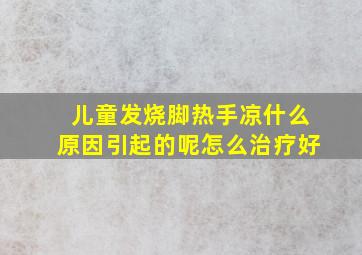 儿童发烧脚热手凉什么原因引起的呢怎么治疗好